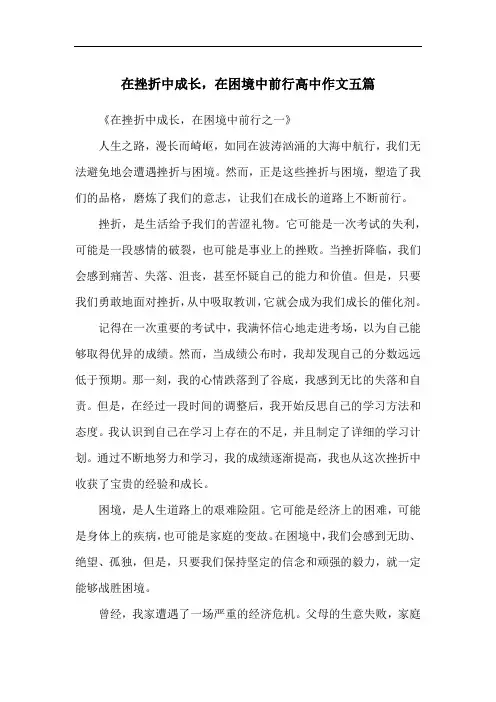 在挫折中成长，在困境中前行高中作文五篇

《在挫折中成长，在困境中前行之一》

人生之路，漫长而崎岖，如同在波涛汹涌的大海中航行，我们无法避免地会遭遇挫折与困境。然而，正是这些挫折与困境，塑造了我们的品格，磨炼了我们的意志，让我们在成长的道路上不断前行。

挫折，是生活给予我们的苦涩礼物。它可能是一次考试的失利，可能是一段感情的破裂，也可能是事业上的挫败。当挫折降临，我们会感到痛苦、失落、沮丧，甚至怀疑自己的能力和价值。但是，只要我们勇敢地面对挫折，从中吸取教训，它就会成为我们成长的催化剂。

记得在一次重要的考试中，我满怀信心地走进考场，以为自己能够取得优异的成绩。然而，当成绩公布时，我却发现自己的分数远远低于预期。那一刻，我的心情跌落到了谷底，我感到无比的失落和自责。但是，在经过一段时间的调整后，我开始反思自己的学习方法和态度。我认识到自己在学习上存在的不足，并且制定了详细的学习计划。通过不断地努力和学习，我的成绩逐渐提高，我也从这次挫折中收获了宝贵的经验和成长。

困境，是人生道路上的艰难险阻。它可能是经济上的困难，可能是身体上的疾病，也可能是家庭的变故。在困境中，我们会感到无助、绝望、孤独，但是，只要我们保持坚定的信念和顽强的毅力，就一定能够战胜困境。

曾经，我家遭遇了一场严重的经济危机。父母的生意失败，家庭